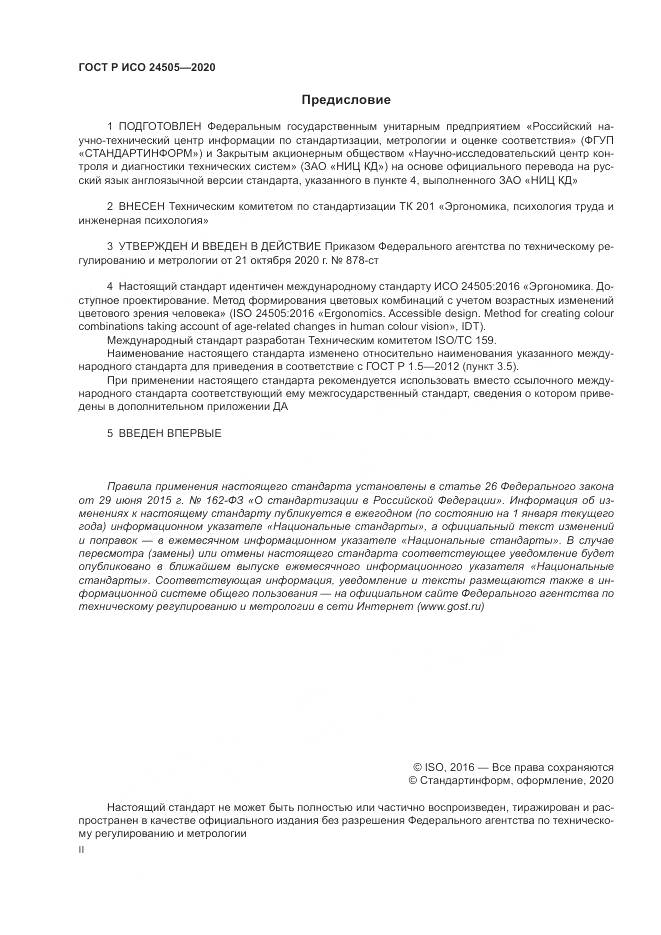 ГОСТ Р ИСО 24505—2020

Предисловие

1 ПОДГОТОВЛЕН Федеральным государственным унитарным предприятием «Российский научно-технический центр информации по стандартизации, метрологии и оценке соответствия» (ФГУП «СТАНДАРТИНФОРМ») и Закрытым акционерным обществом «Научно-исследовательский центр контроля и диагностики технических систем» (ЗАО «НИЦ КД») на основе официального перевода на русский язык англоязычной версии стандарта, указанного в пункте 4, выполненного ЗАО «НИЦ КД»

2 ВНЕСЕН Техническим комитетом по стандартизации ТК 201 «Эргономика, психология труда и инженерная психология»

3 УТВЕРЖДЕН И ВВЕДЕН В ДЕЙСТВИЕ Приказом Федерального агентства по техническому регулированию и метрологии от 21 октября 2020 г. № 878-ст

4 Настоящий стандарт идентичен международному стандарту ИСО 24505:2016 «Эргономика. Доступное проектирование. Метод формирования цветовых комбинаций с учетом возрастных изменений цветового зрения человека» (ISO 24505:2016 «Ergonomics. Accessible design. Method for creating colour combinations taking account of age-related changes in human colour vision», IDT).

Международный стандарт разработан Техническим комитетом ISO/TC 159.

Наименование настоящего стандарта изменено относительно наименования указанного международного стандарта для приведения в соответствие с ГОСТ Р 1.5—2012 (пункт 3.5).

При применении настоящего стандарта рекомендуется использовать вместо ссылочного международного стандарта соответствующий ему межгосударственный стандарт, сведения о котором приведены в дополнительном приложении ДА

5 ВВЕДЕН ВПЕРВЫЕ

Правила применения настоящего стандарта установлены в статье 26 Федерального закона от 29 июня 2015 г. № 162-ФЗ «О стандартизации в Российской Федерации». Информация об изменениях к настоящему стандарту публикуется в ежегодном (по состоянию на 1 января текущего года) информационном указателе «Национальные стандарты», а официальный текст изменений и поправок — в ежемесячном информационном указателе «Национальные стандарты». В случае пересмотра (замены) или отмены настоящего стандарта соответствующее уведомление будет опубликовано в ближайшем выпуске ежемесячного информационного указателя «Национальные стандарты». Соответствующая информация, уведомление и тексты размещаются также в информационной системе общего пользования — на официальном сайте Федерального агентства по техническому регулированию и метрологии в сети Интернет (www.gost.ru)

© ISO, 2016 — Все права сохраняются
© Стандартинформ, оформление, 2020

Настоящий стандарт не может быть полностью или частично воспроизведен, тиражирован и распространен в качестве официального издания без разрешения Федерального агентства по техническому регулированию и метрологии

II